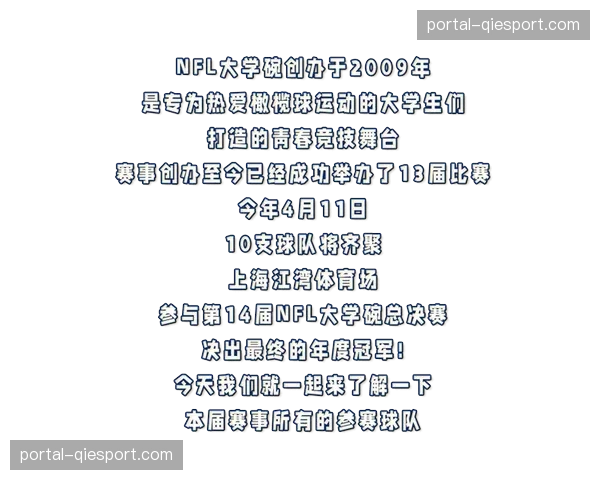 portal-qiesport.com

NFL大学碗创办于2009年
是专为热爱橄榄球运动的大学生们
打造的青春竞技舞台
赛事创办至今已经成功举办了13届比赛
今年4月11日
10支球队将齐聚
上海江湾体育场
参与第14届NFL大学碗总决赛
决出最终的年度冠军!
今天我们就一起来了解一下
本届赛事所有的参赛球队

portal-qiesport.com